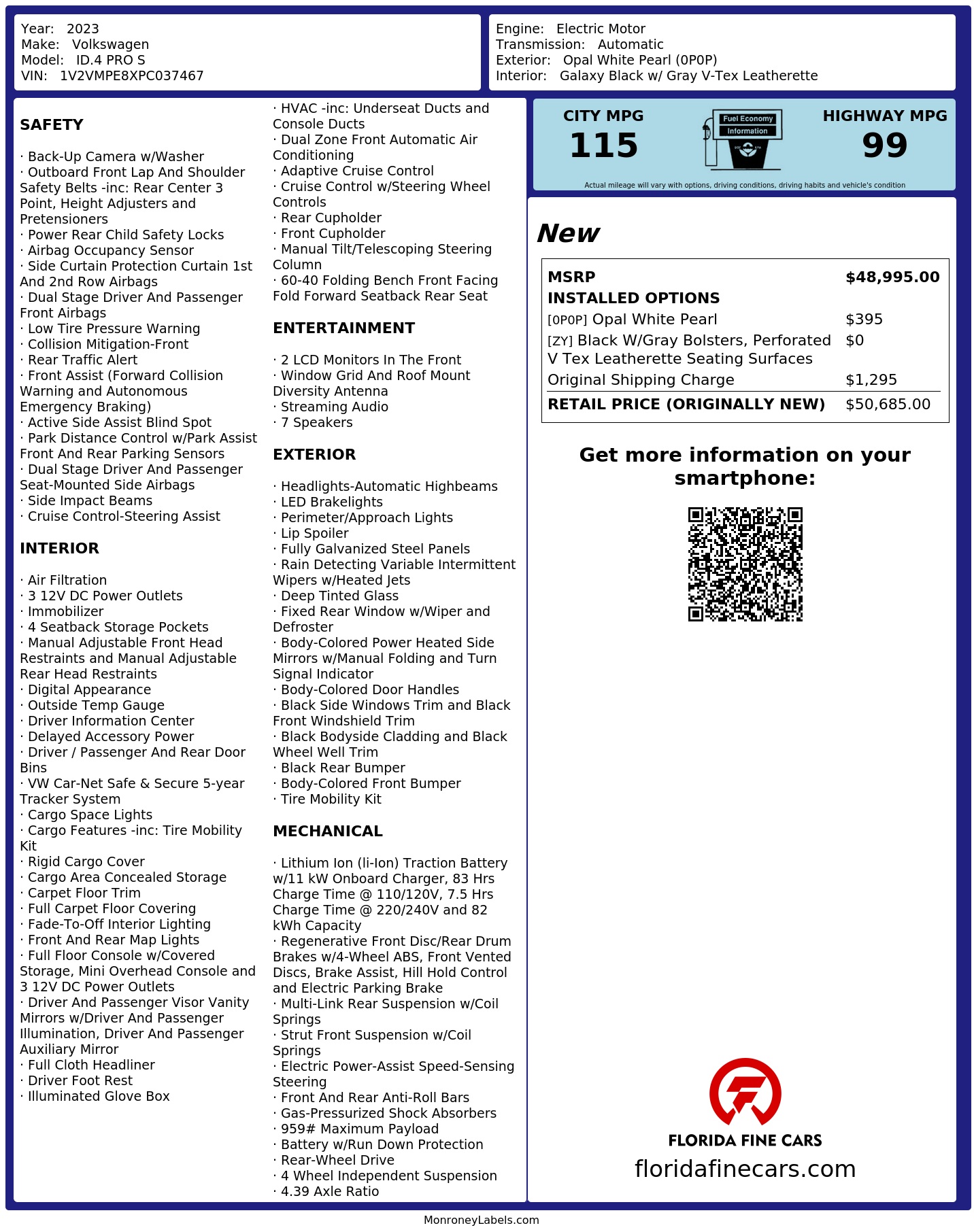 Year: 2023
Make: Volkswagen
Model: ID.4 PRO S
VIN: 1V2VMPE8XPC037467

Engine: Electric Motor
Transmission: Automatic
Exterior: Opal White Pearl (0P0P)
Interior: Galaxy Black w/ Gray V-Tex Leatherette

SAFETY

· Back-Up Camera w/Washer
· Outboard Front Lap And Shoulder Safety Belts -inc: Rear Center 3 Point, Height Adjusters and Pretensioners
· Power Rear Child Safety Locks
· Airbag Occupancy Sensor
· Side Curtain Protection Curtain 1st And 2nd Row Airbags
· Dual Stage Driver And Passenger Front Airbags
· Low Tire Pressure Warning
· Collision Mitigation-Front
· Rear Traffic Alert
· Front Assist (Forward Collision Warning and Autonomous Emergency Braking)
· Active Side Assist Blind Spot
· Park Distance Control w/Park Assist Front And Rear Parking Sensors
· Dual Stage Driver And Passenger Seat-Mounted Side Airbags
· Side Impact Beams
· Cruise Control-Steering Assist

INTERIOR

· Air Filtration
· 3 12V DC Power Outlets
· Immobilizer
· 4 Seatback Storage Pockets
· Manual Adjustable Front Head Restraints and Manual Adjustable Rear Head Restraints
· Digital Appearance
· Outside Temp Gauge
· Driver Information Center
· Delayed Accessory Power
· Driver / Passenger And Rear Door Bins
· VW Car-Net Safe & Secure 5-year Tracker System
· Cargo Space Lights
· Cargo Features -inc: Tire Mobility Kit
· Rigid Cargo Cover
· Cargo Area Concealed Storage
· Carpet Floor Trim
· Full Carpet Floor Covering
· Fade-To-Off Interior Lighting
· Front And Rear Map Lights
· Full Floor Console w/Covered Storage, Mini Overhead Console and 3 12V DC Power Outlets
· Driver And Passenger Visor Vanity Mirrors w/Driver And Passenger Illumination, Driver And Passenger Auxiliary Mirror
· Full Cloth Headliner
· Driver Foot Rest
· Illuminated Glove Box

· HVAC -inc: Underseat Ducts and Console Ducts
· Dual Zone Front Automatic Air Conditioning
· Adaptive Cruise Control
· Cruise Control w/Steering Wheel Controls
· Rear Cupholder
· Front Cupholder
· Manual Tilt/Telescoping Steering Column
· 60-40 Folding Bench Front Facing Fold Forward Seatback Rear Seat

ENTERTAINMENT

· 2 LCD Monitors In The Front
· Window Grid And Roof Mount Diversity Antenna
· Streaming Audio
· 7 Speakers

EXTERIOR

· Headlights-Automatic Highbeams
· LED Brakelights
· Perimeter/Approach Lights
· Lip Spoiler
· Fully Galvanized Steel Panels
· Rain Detecting Variable Intermittent Wipers w/Heated Jets
· Deep Tinted Glass
· Fixed Rear Window w/Wiper and Defroster
· Body-Colored Power Heated Side Mirrors w/Manual Folding and Turn Signal Indicator
· Body-Colored Door Handles
· Black Side Windows Trim and Black Front Windshield Trim
· Black Bodyside Cladding and Black Wheel Well Trim
· Black Rear Bumper
· Body-Colored Front Bumper
· Tire Mobility Kit

MECHANICAL

· Lithium Ion (li-Ion) Traction Battery w/11 kW Onboard Charger, 83 Hrs Charge Time @ 110/120V, 7.5 Hrs Charge Time @ 220/240V and 82 kWh Capacity
· Regenerative Front Disc/Rear Drum Brakes w/4-Wheel ABS, Front Vented Discs, Brake Assist, Hill Hold Control and Electric Parking Brake
· Multi-Link Rear Suspension w/Coil Springs
· Strut Front Suspension w/Coil Springs
· Electric Power-Assist Speed-Sensing Steering
· Front And Rear Anti-Roll Bars
· Gas-Pressurized Shock Absorbers
· 959# Maximum Payload
· Battery w/Run Down Protection
· Rear-Wheel Drive
· 4 Wheel Independent Suspension
· 4.39 Axle Ratio

CITY MPG
115
Fuel Economy
Information
HIGHWAY MPG
99
Actual mileage will vary with options, driving conditions, driving habits and vehicle's condition

New

| MSRP | $48,995.00 |
|---|---|
| INSTALLED OPTIONS | |
| [0P0P] Opal White Pearl | $395 |
| [ZY] Black W/Gray Bolsters, Perforated V Tex Leatherette Seating Surfaces | $0 |
| Original Shipping Charge | $1,295 |
| RETAIL PRICE (ORIGINALLY NEW) | $50,685.00 |

Get more information on your smartphone:

FLORIDA FINE CARS
floridafinecars.com

MonroneyLabels.com